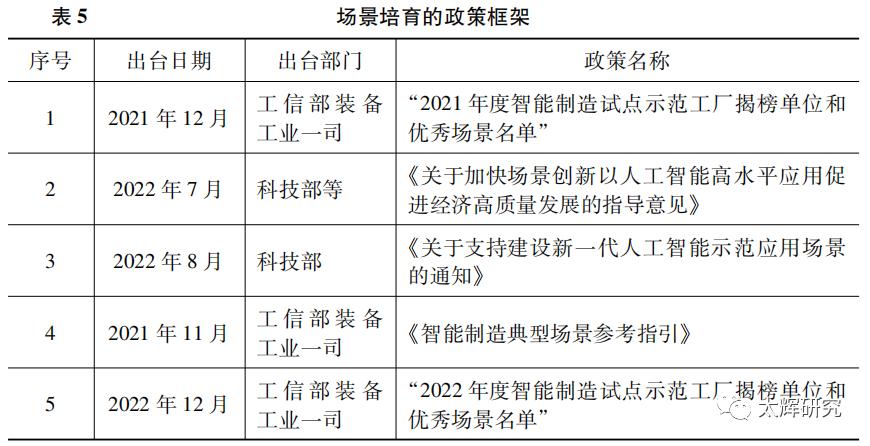 表 5 场景培育的政策框架

| 序号 | 出台日期 | 出台部门 | 政策名称 |
|---|---|---|---|
| 1 | 2021 年 12 月 | 工信部装备工业一司 | “2021 年度智能制造试点示范工厂揭榜单位和优秀场景名单” |
| 2 | 2022 年 7 月 | 科技部等 | 《关于加快场景创新以人工智能高水平应用促进经济高质量发展的指导意见》 |
| 3 | 2022 年 8 月 | 科技部 | 《关于支持建设新一代人工智能示范应用场景的通知》 |
| 4 | 2021 年 11 月 | 工信部装备工业一司 | 《智能制造典型场景参考指引》 |
| 5 | 2022 年 12 月 | 工信部装备工业一司 | “2022 年度智能制造试点示范工厂揭榜单位和优秀场景名单” |

太辉研究